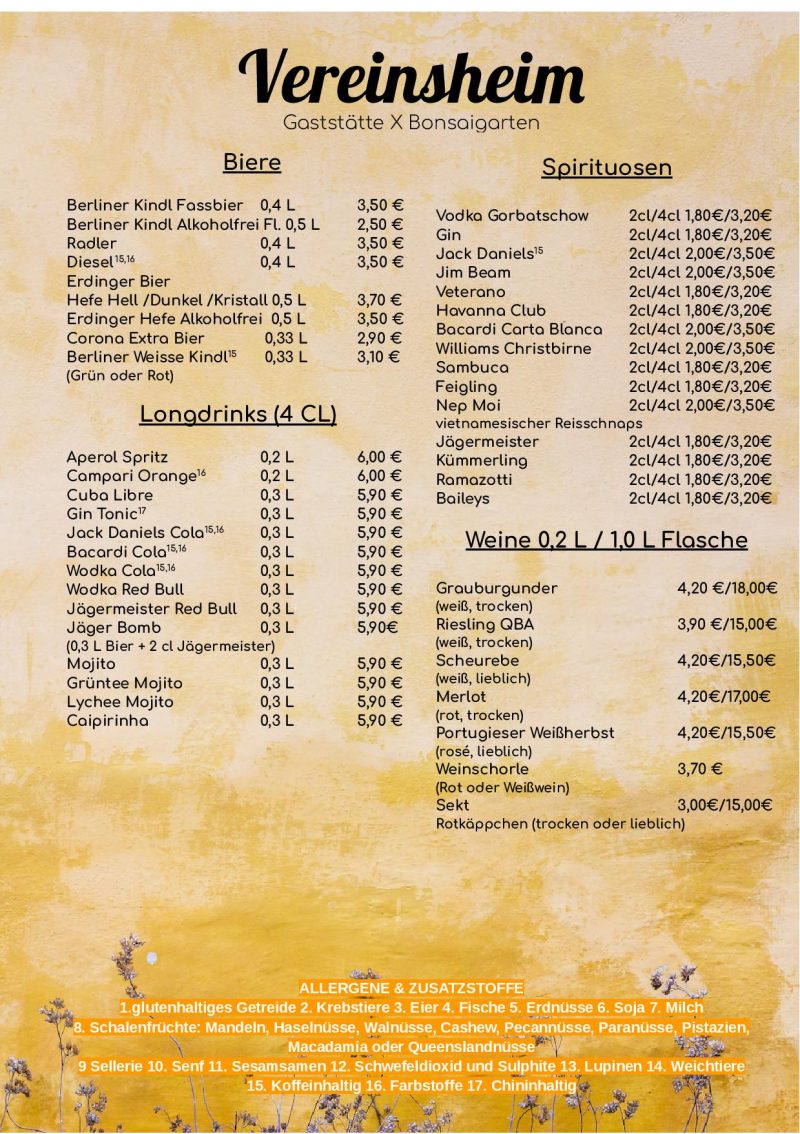 Vereinsheim
Gaststätte X Bonsaigarten

Biere

| | | |
|---|---|---|
| Berliner Kindl Fassbier | 0,4 L | 3,50 € |
| Berliner Kindl Alkoholfrei Fl. | 0,5 L | 2,50 € |
| Radler | 0,4 L | 3,50 € |
| Diesel$^{15,16}$ | 0,4 L | 3,50 € |
| Erdinger Bier Hefe Hell /Dunkel /Kristall | 0,5 L | 3,70 € |
| Erdinger Hefe Alkoholfrei | 0,5 L | 3,50 € |
| Corona Extra Bier | 0,33 L | 2,90 € |
| Berliner Weisse Kindl$^{15}$ (Grün oder Rot) | 0,33 L | 3,10 € |

Longdrinks (4 CL)

| | | |
|---|---|---|
| Aperol Spritz | 0,2 L | 6,00 € |
| Campari Orange$^{16}$ | 0,2 L | 6,00 € |
| Cuba Libre | 0,3 L | 5,90 € |
| Gin Tonic$^{17}$ | 0,3 L | 5,90 € |
| Jack Daniels Cola$^{15,16}$ | 0,3 L | 5,90 € |
| Bacardi Cola$^{15,16}$ | 0,3 L | 5,90 € |
| Wodka Cola$^{15,16}$ | 0,3 L | 5,90 € |
| Wodka Red Bull | 0,3 L | 5,90 € |
| Jägermeister Red Bull | 0,3 L | 5,90 € |
| Jäger Bomb (0,3 L Bier + 2 cl Jägermeister) | 0,3 L | 5,90€ |
| Mojito | 0,3 L | 5,90 € |
| Grüntee Mojito | 0,3 L | 5,90 € |
| Lychee Mojito | 0,3 L | 5,90 € |
| Caipirinha | 0,3 L | 5,90 € |

Spirituosen

| | |
|---|---|
| Vodka Gorbatschow | 2cl/4cl 1,80€/3,20€ |
| Gin | 2cl/4cl 1,80€/3,20€ |
| Jack Daniels$^{15}$ | 2cl/4cl 2,00€/3,50€ |
| Jim Beam | 2cl/4cl 2,00€/3,50€ |
| Veterano | 2cl/4cl 1,80€/3,20€ |
| Havanna Club | 2cl/4cl 1,80€/3,20€ |
| Bacardi Carta Blanca | 2cl/4cl 2,00€/3,50€ |
| Williams Christbirne | 2cl/4cl 2,00€/3,50€ |
| Sambuca | 2cl/4cl 1,80€/3,20€ |
| Feigling | 2cl/4cl 1,80€/3,20€ |
| Nep Moi vietnamesischer Reisschnaps | 2cl/4cl 2,00€/3,50€ |
| Jägermeister | 2cl/4cl 1,80€/3,20€ |
| Kümmerling | 2cl/4cl 1,80€/3,20€ |
| Ramazotti | 2cl/4cl 1,80€/3,20€ |
| Baileys | 2cl/4cl 1,80€/3,20€ |

Weine 0,2 L / 1,0 L Flasche

| | |
|---|---|
| Grauburgunder (weiß, trocken) | 4,20 €/18,00€ |
| Riesling QBA (weiß, trocken) | 3,90 €/15,00€ |
| Scheurebe (weiß, lieblich) | 4,20€/15,50€ |
| Merlot (rot, trocken) | 4,20€/17,00€ |
| Portugieser Weißherbst (rosé, lieblich) | 4,20€/15,50€ |
| Weinschorle (Rot oder Weißwein) | 3,70 € |
| Sekt Rotkäppchen (trocken oder lieblich) | 3,00€/15,00€ |

ALLERGENE & ZUSATZSTOFFE
1.glutenhaltiges Getreide 2. Krebstiere 3. Eier 4. Fische 5. Erdnüsse 6. Soja 7. Milch
8. Schalenfrüchte: Mandeln, Haselnüsse, Walnüsse, Cashew, Pecannüsse, Paranüsse, Pistazien, Macadamia oder Queenslandnüsse
9 Sellerie 10. Senf 11. Sesamsamen 12. Schwefeldioxid und Sulphite 13. Lupinen 14. Weichtiere
15. Koffeinhaltig 16. Farbstoffe 17. Chininhaltig